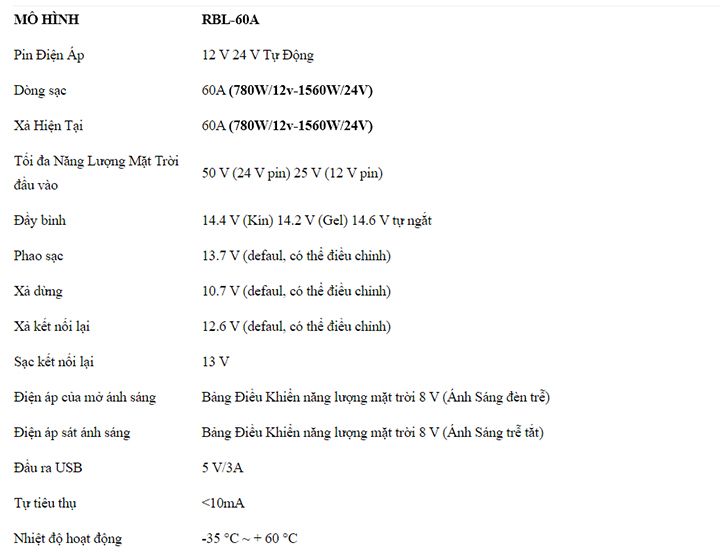 | MÔ HÌNH | RBL-60A |
|---|---|
| Pin Điện Áp | 12 V 24 V Tự Động |
| Dòng sạc | 60A (780W/12v-1560W/24V) |
| Xả Hiện Tại | 60A (780W/12v-1560W/24V) |
| Tối đa Năng Lượng Mặt Trời đầu vào | 50 V (24 V pin) 25 V (12 V pin) |
| Đầy bình | 14.4 V (Kín) 14.2 V (Gel) 14.6 V tự ngắt |
| Phao sạc | 13.7 V (defaul, có thể điều chỉnh) |
| Xả dừng | 10.7 V (defaul, có thể điều chỉnh) |
| Xả kết nối lại | 12.6 V (defaul, có thể điều chỉnh) |
| Sạc kết nối lại | 13 V |
| Điện áp của mở ánh sáng | Bảng Điều Khiển năng lượng mặt trời 8 V (Ánh Sáng đèn trễ) |
| Điện áp sát ánh sáng | Bảng Điều Khiển năng lượng mặt trời 8 V (Ánh Sáng trễ tắt) |
| Đầu ra USB | 5 V/3A |
| Tự tiêu thụ | <10mA |
| Nhiệt độ hoạt động | -35 °C ~ + 60 °C |